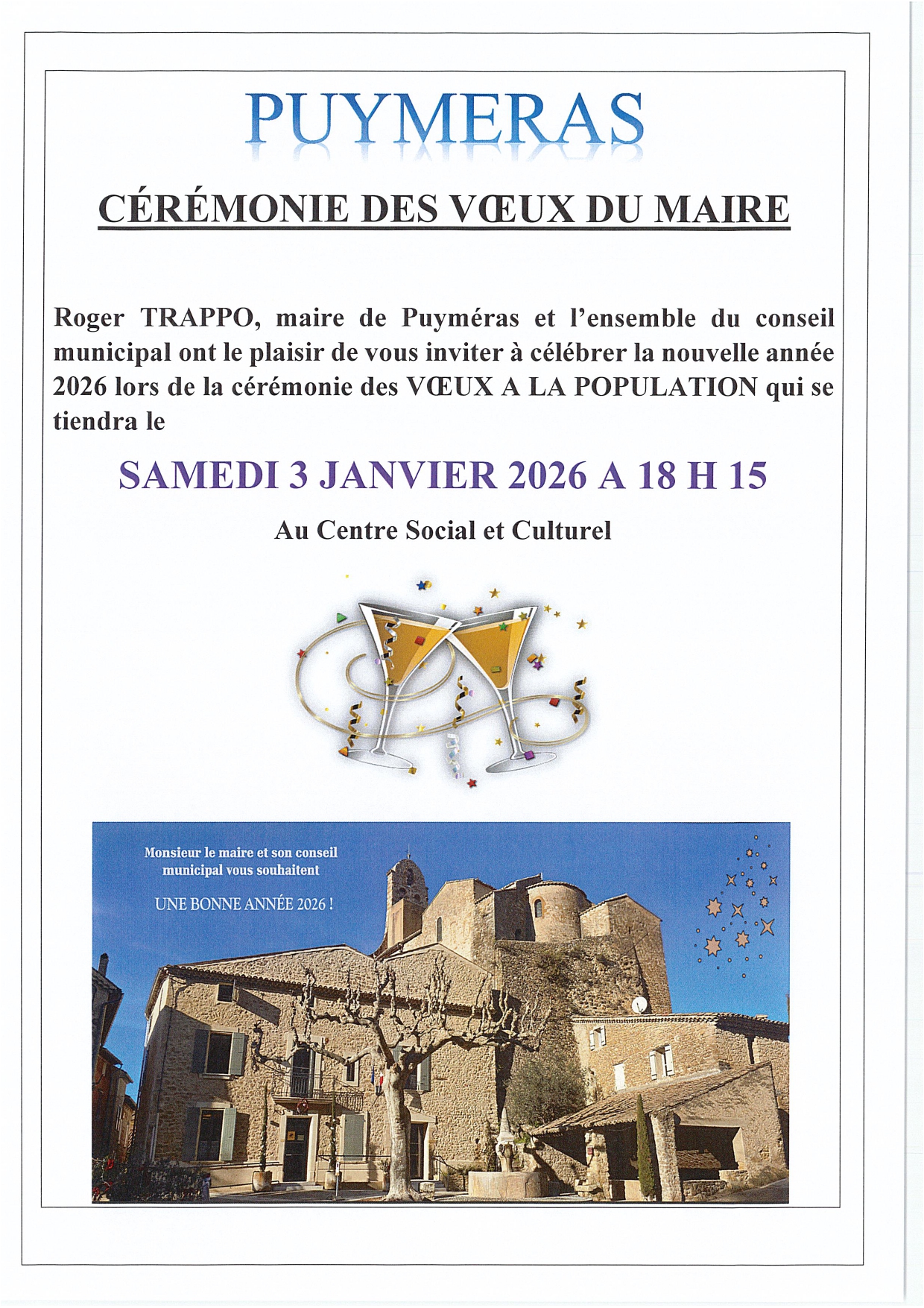 PUYMERAS

CÉRÉMONIE DES VŒUX DU MAIRE

Roger TRAPPO, maire de Puyméras et l'ensemble du conseil municipal ont le plaisir de vous inviter à célébrer la nouvelle année 2026 lors de la cérémonie des VŒUX A LA POPULATION qui se tiendra le

SAMEDI 3 JANVIER 2026 A 18 H 15

Au Centre Social et Culturel

Monsieur le maire et son conseil municipal vous souhaitent

UNE BONNE ANNÉE 2026 !